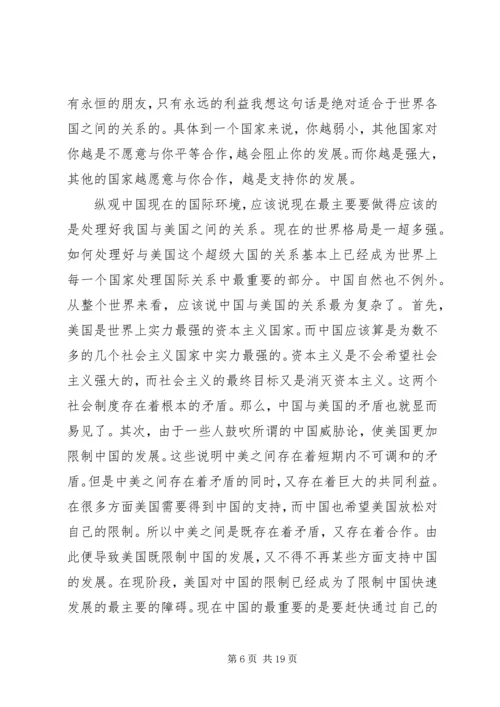 有永恒的朋友，只有永远的利益我想这句话是绝对适合于世界各国之间的关系的。具体到一个国家来说，你越弱小，其他国家对你越是不愿意与你平等合作，越会阻止你的发展。而你越是强大，其他的国家越愿意与你合作，越是支持你的发展。

纵观中国现在的国际环境，应该说现在最主要要做得应该的是处理好我国与美国之间的关系。现在的世界格局是一超多强。如何处理好与美国这个超级大国的关系基本上已经成为世界上每一个国家处理国际关系中最重要的部分。中国自然也不例外。从整个世界来看，应该说中国与美国的关系最为复杂了。首先，美国是世界上实力最强的资本主义国家。而中国应该算是为数不多的几个社会主义国家中实力最强的。资本主义是不会希望社会主义强大的，而社会主义的最终目标又是消灭资本主义。这两个社会制度存在着根本的矛盾。那么，中国与美国的矛盾也就显而易见了。其次，由于一些人鼓吹所谓的中国威胁论，使美国更加限制中国的发展。这些说明中美之间存在着短期内不可调和的矛盾。但是中美之间存在着矛盾的同时，又存在着巨大的共同利益。在很多方面美国需要得到中国的支持，而中国也希望美国放松对自己的限制。所以中美之间是既存在着矛盾，又存在着合作。由此便导致美国既限制中国的发展，又不得不再某些方面支持中国的发展。在现阶段，美国对中国的限制已经成为了限制中国快速发展的最主要的障碍。现在中国的最重要的是要赶快通过自己的

第 6 页 共 19 页